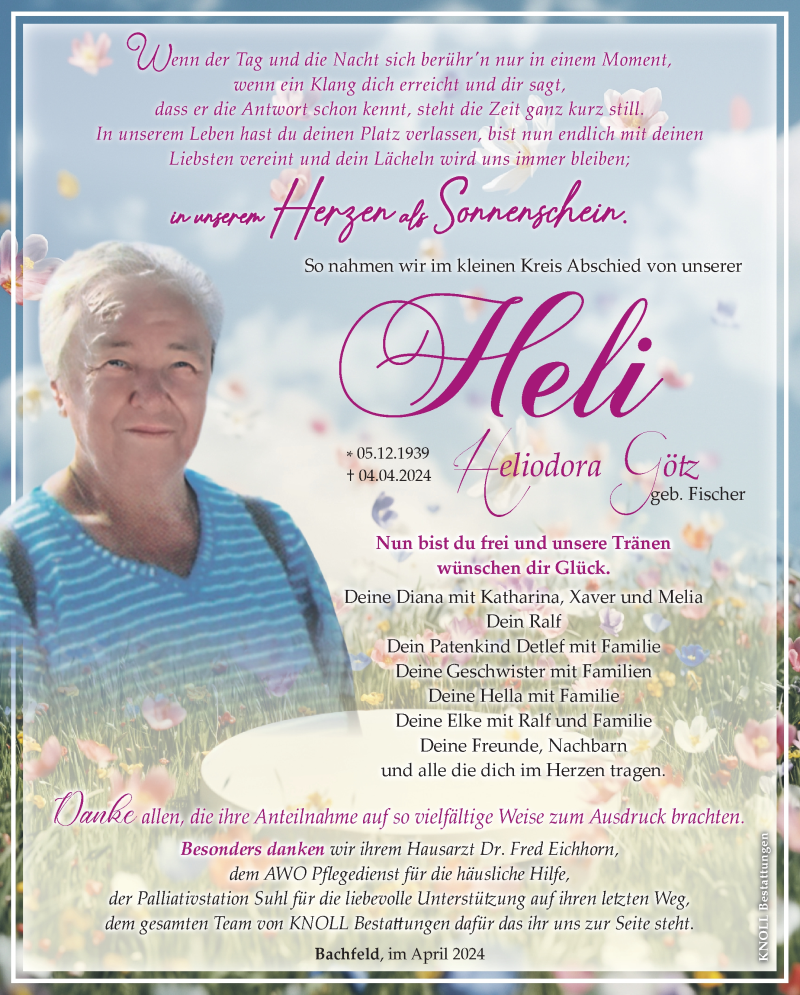 Wenn der Tag und die Nacht sich berühr'n nur in einem Moment, wenn ein Klang dich erreicht und dir sagt, dass er die Antwort schon kennt, steht die Zeit ganz kurz still. In unserem Leben hast du deinen Platz verlassen, bist nun endlich mit deinen Liebsten vereint und dein Lächeln wird uns immer bleiben;

in unserem Herzen als Sonnenschein.

So nahmen wir im kleinen Kreis Abschied von unserer

Heli

* 05.12.1939
† 04.04.2024

Heliodora Götz
geb. Fischer

Nun bist du frei und unsere Tränen wünschen dir Glück.

Deine Diana mit Katharina, Xaver und Melia
Dein Ralf
Dein Patenkind Detlef mit Familie
Deine Geschwister mit Familien
Deine Hella mit Familie
Deine Elke mit Ralf und Familie
Deine Freunde, Nachbarn
und alle die dich im Herzen tragen.

Danke allen, die ihre Anteilnahme auf so vielfältige Weise zum Ausdruck brachten.

Besonders danken wir ihrem Hausarzt Dr. Fred Eichhorn, dem AWO Pflegedienst für die häusliche Hilfe, der Palliativstation Suhl für die liebevolle Unterstützung auf ihren letzten Weg, dem gesamten Team von KNOLL Bestattungen dafür das ihr uns zur Seite steht.

Bachfeld, im April 2024

KNOLL Bestattungen